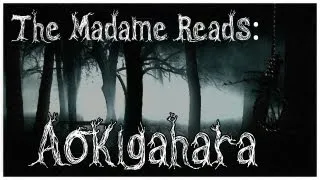 The Madame Reads:

Aokigahara